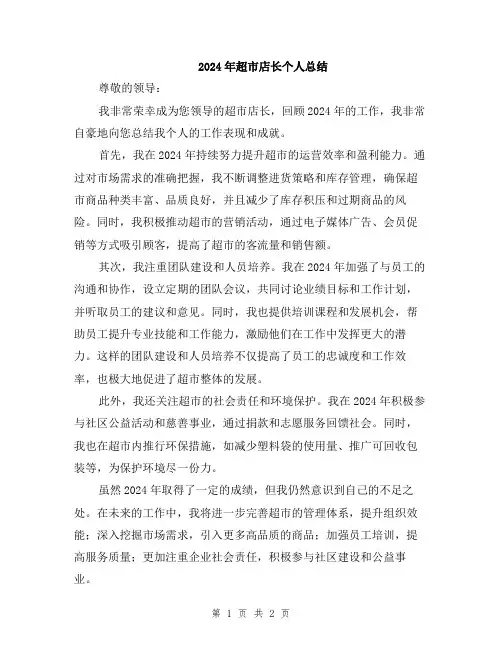 2024年超市店长个人总结

尊敬的领导：

我非常荣幸成为您领导的超市店长，回顾2024年的工作，我非常自豪地向您总结我个人的工作表现和成就。

首先，我在2024年持续努力提升超市的运营效率和盈利能力。通过对市场需求的准确把握，我不断调整进货策略和库存管理，确保超市商品种类丰富、品质良好，并且减少了库存积压和过期商品的风险。同时，我积极推动超市的营销活动，通过电子媒体广告、会员促销等方式吸引顾客，提高了超市的客流量和销售额。

其次，我注重团队建设和人员培养。我在2024年加强了与员工的沟通和协作，设立定期的团队会议，共同讨论业绩目标和工作计划，并听取员工的建议和意见。同时，我也提供培训课程和发展机会，帮助员工提升专业技能和工作能力，激励他们在工作中发挥更大的潜力。这样的团队建设和人员培养不仅提高了员工的忠诚度和工作效率，也极大地促进了超市整体的发展。

此外，我还关注超市的社会责任和环境保护。我在2024年积极参与社区公益活动和慈善事业，通过捐款和志愿服务回馈社会。同时，我也在超市内推行环保措施，如减少塑料袋的使用量、推广可回收包装等，为保护环境尽一份力。

虽然2024年取得了一定的成绩，但我仍然意识到自己的不足之处。在未来的工作中，我将进一步完善超市的管理体系，提升组织效能；深入挖掘市场需求，引入更多高品质的商品；加强员工培训，提高服务质量；更加注重企业社会责任，积极参与社区建设和公益事业。

第 1 页 共 2 页